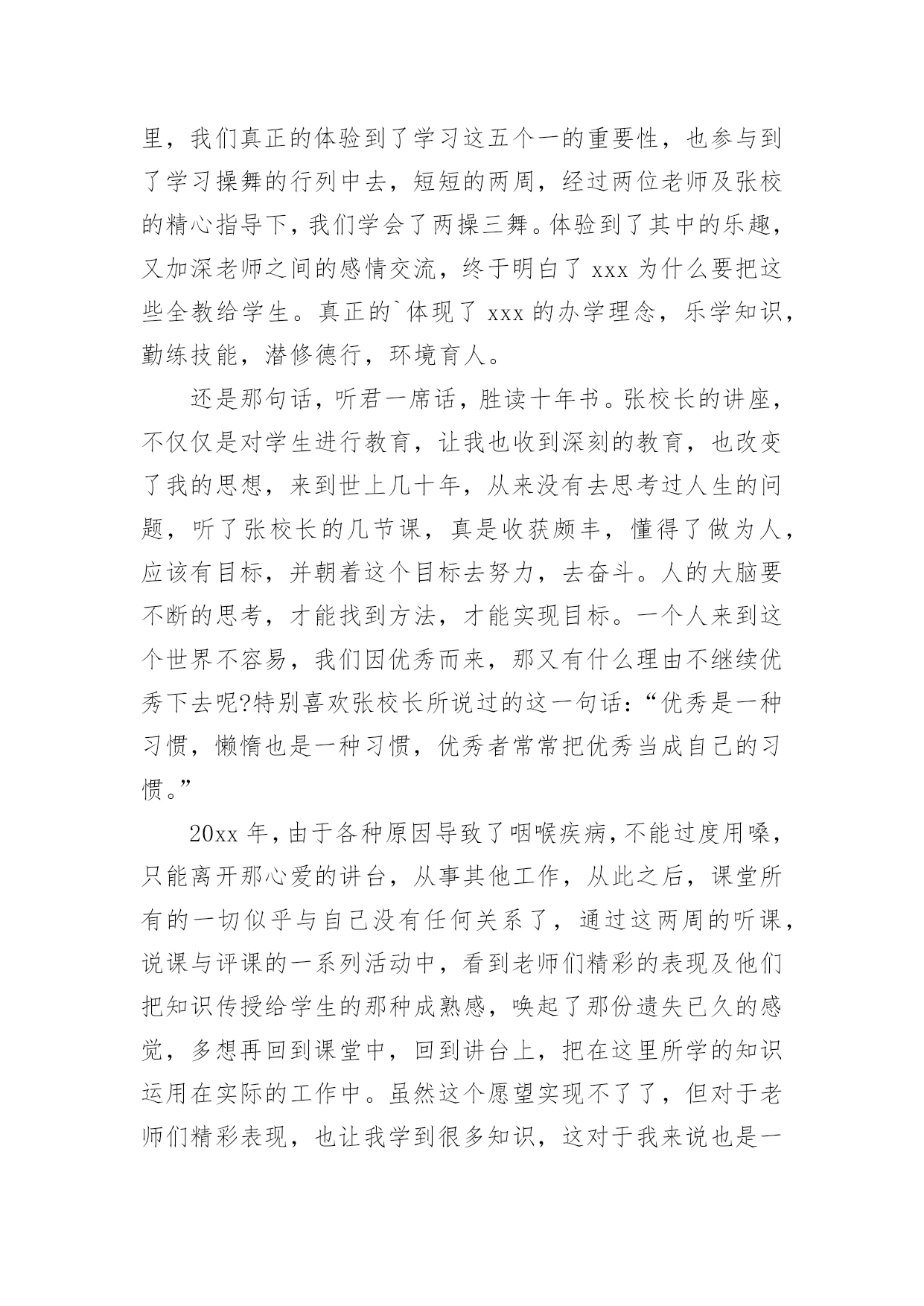 里，我们真正的体验到了学习这五个一的重要性，也参与到了学习操舞的行列中去，短短的两周，经过两位老师及张校的精心指导下，我们学会了两操三舞。体验到了其中的乐趣，又加深老师之间的感情交流，终于明白了 xxx 为什么要把这些全教给学生。真正的`体现了 xxx 的办学理念，乐学知识，勤练技能，潜修德行，环境育人。

还是那句话，听君一席话，胜读十年书。张校长的讲座，不仅仅是对学生进行教育，让我也收到深刻的教育，也改变了我的思想，来到世上几十年，从来没有去思考过人生的问题，听了张校长的几节课，真是收获颇丰，懂得了做为人，应该有目标，并朝着这个目标去努力，去奋斗。人的大脑要不断的思考，才能找到方法，才能实现目标。一个人来到这个世界不容易，我们因优秀而来，那又有什么理由不继续优秀下去呢?特别喜欢张校长所说过的这一句话：“优秀是一种习惯，懒惰也是一种习惯，优秀者常常把优秀当成自己的习惯。”

20xx 年，由于各种原因导致了咽喉疾病，不能过度用嗓，只能离开那心爱的讲台，从事其他工作，从此之后，课堂所有的一切似乎与自己没有任何关系了，通过这两周的听课，说课与评课的一系列活动中，看到老师们精彩的表现及他们把知识传授给学生的那种成熟感，唤起了那份遗失已久的感觉，多想再回到课堂中，回到讲台上，把在这里所学的知识运用在实际的工作中。虽然这个愿望实现不了了，但对于老师们精彩表现，也让我学到很多知识，这对于我来说也是一